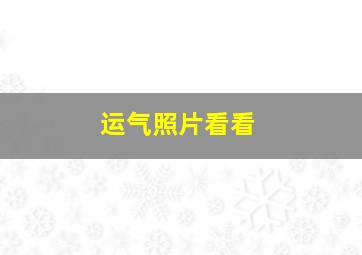 运气照片看看